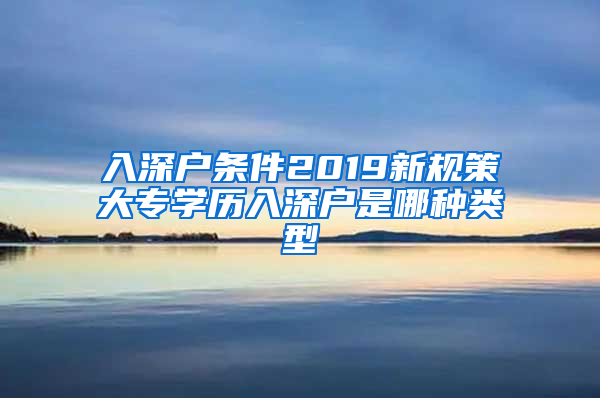 入深户条件2019新规策大专学历入深户是哪种类型